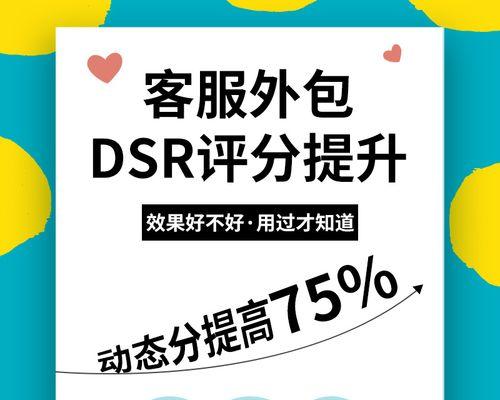 客服外包
DSR评分提升

效果好不好·用过才知道

动态分提高75%